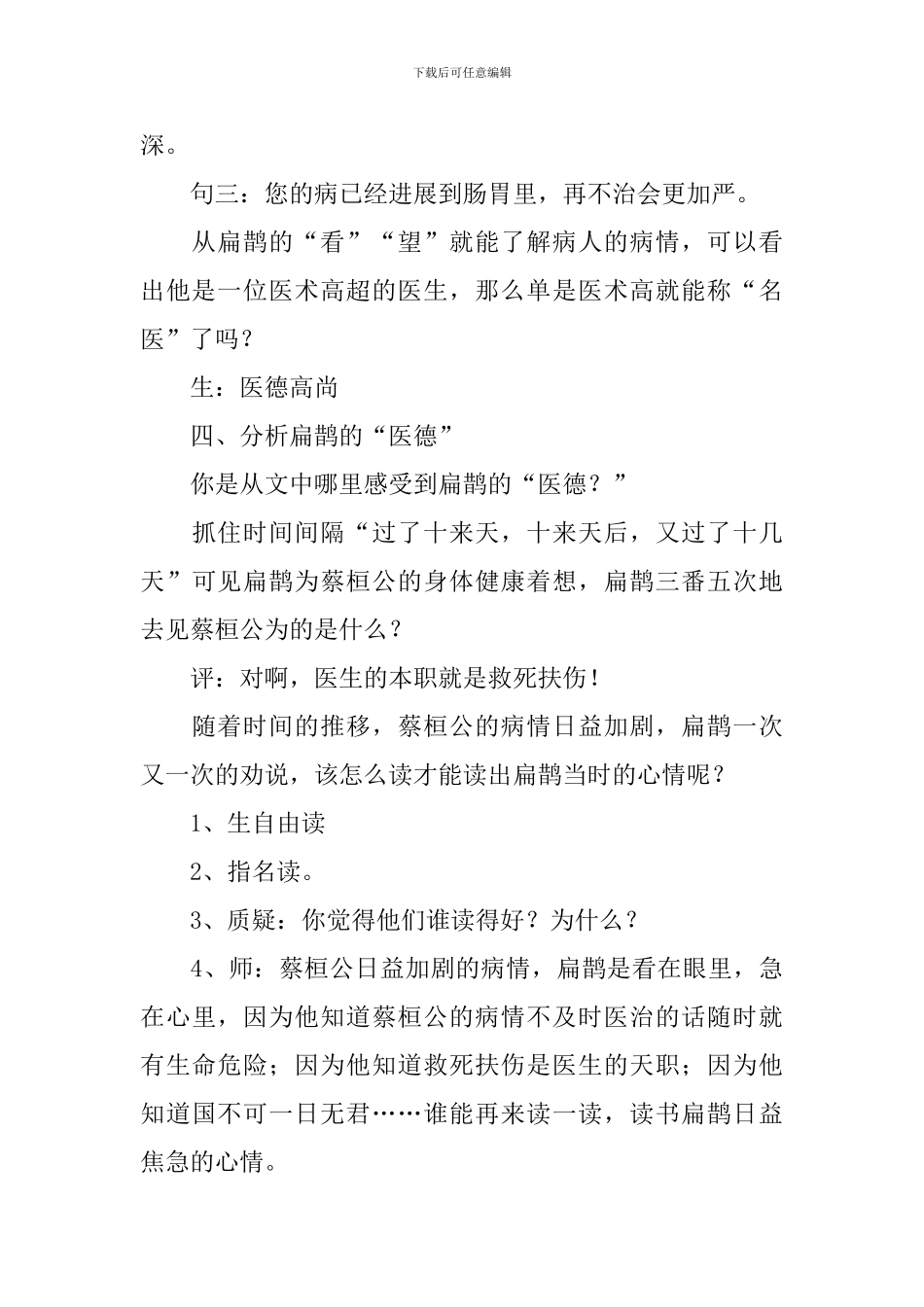 下载后可任意编辑

深。

句三：您的病已经进展到肠胃里，再不治会更加严。

从扁鹊的“看”“望”就能了解病人的病情，可以看出他是一位医术高超的医生，那么单是医术高就能称“名医”了吗？

生：医德高尚

四、分析扁鹊的“医德”

你是从文中哪里感受到扁鹊的“医德？”

抓住时间间隔“过了十来天，十来天后，又过了十几天”可见扁鹊为蔡桓公的身体健康着想，扁鹊三番五次地去见蔡桓公为的是什么？

评：对啊，医生的本职就是救死扶伤！

随着时间的推移，蔡桓公的病情日益加剧，扁鹊一次又一次的劝说，该怎么读才能读出扁鹊当时的心情呢？

1、生自由读

2、指名读。

3、质疑：你觉得他们谁读得好？为什么？

4、师：蔡桓公日益加剧的病情，扁鹊是看在眼里，急在心里，因为他知道蔡桓公的病情不及时医治的话随时就有生命危险；因为他知道救死扶伤是医生的天职；因为他知道国不可一日无君……谁能再来读一读，读书扁鹊日益焦急的心情。